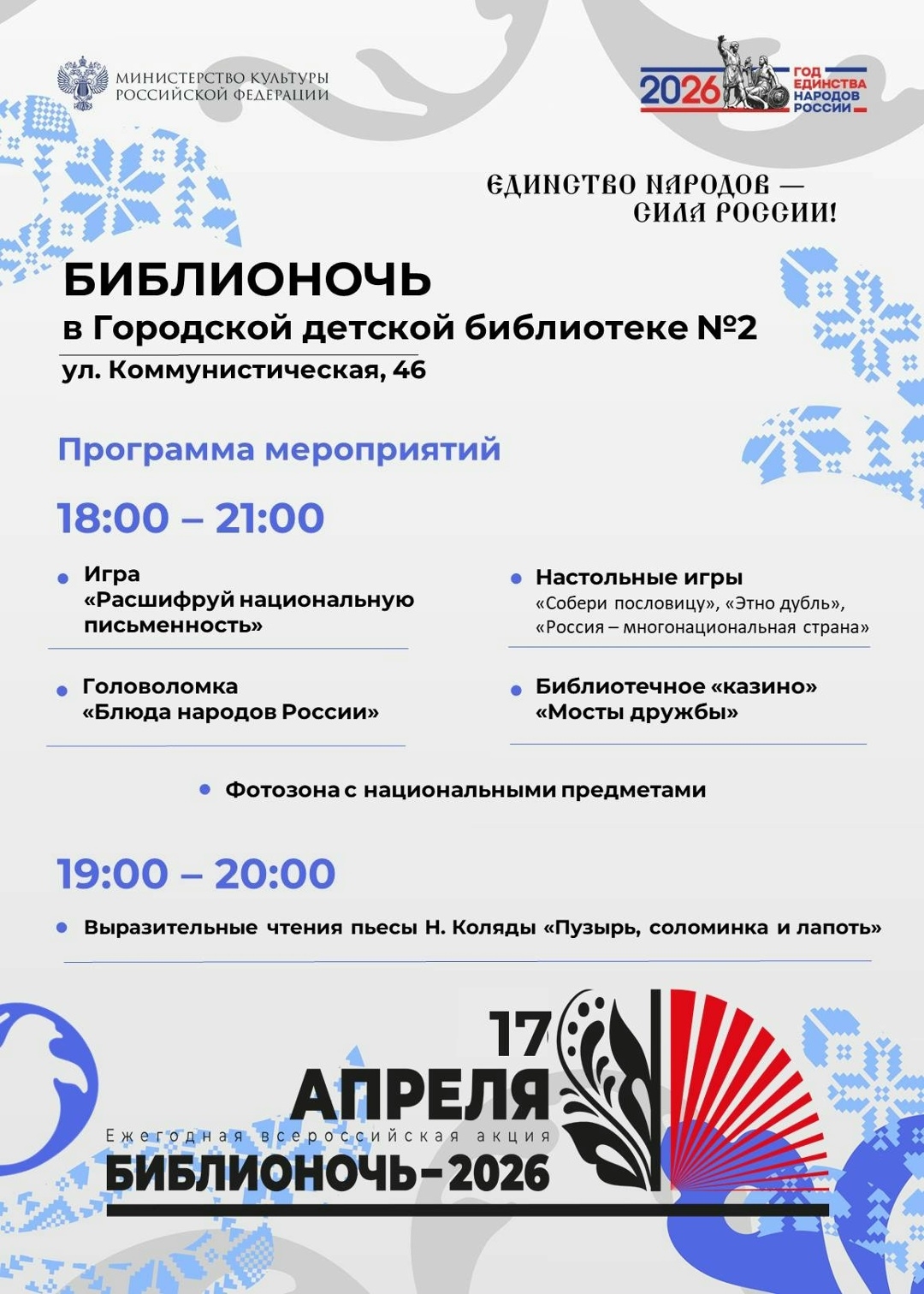 МИНИСТЕРСТВО КУЛЬТУРЫ
РОССИЙСКОЙ ФЕДЕРАЦИИ

2026 ГОД ЕДИНСТВА НАРОДОВ РОССИИ

ЕДИНСТВО НАРОДОВ —
СИЛА РОССИИ!

БИБЛИОНОЧЬ
в Городской детской библиотеке №2
ул. Коммунистическая, 46

Программа мероприятий

18:00 – 21:00

• Игра «Расшифруй национальную письменность»

• Головоломка «Блюда народов России»

• Настольные игры «Собери пословицу», «Этно дубль», «Россия – многонациональная страна»

• Библиотечное «казино» «Мосты дружбы»

• Фотозона с национальными предметами

19:00 – 20:00

• Выразительные чтения пьесы Н. Коляды «Пузырь, соломинка и лапоть»

17
АПРЕЛЯ
Ежегодная всероссийская акция
БИБЛИОНОЧЬ-2026